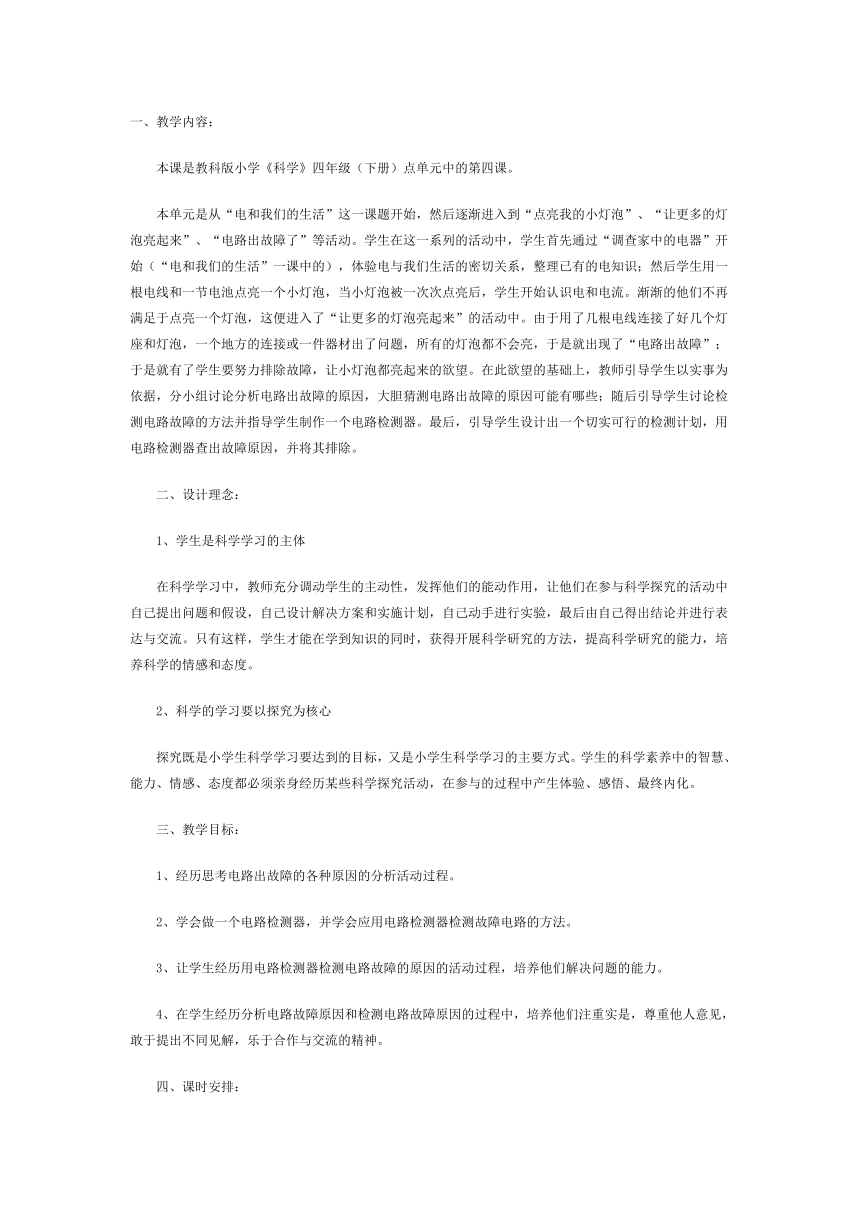 一、教学内容：

本课是教科版小学《科学》四年级（下册）点单元中的第四课。

本单元是从“电和我们的生活”这一课题开始，然后逐渐进入到“点亮我的小灯泡”、“让更多的灯泡亮起来”、“电路出故障了”等活动。学生在这一系列的活动中，学生首先通过“调查家中的电器”开始（“电和我们的生活”一课中的），体验电与我们生活的密切关系，整理已有的电知识；然后学生用一根电线和一节电池点亮一个小灯泡，当小灯泡被一次次点亮后，学生开始认识电和电流。渐渐的他们不再满足于点亮一个灯泡，这便进入了“让更多的灯泡亮起来”的活动中。由于用了几根电线连接了好几个灯座和灯泡，一个地方的连接或一件器材出了问题，所有的灯泡都不会亮，于是就出现了“电路出故障”；于是就有了学生要努力排除故障，让小灯泡都亮起来的欲望。在此欲望的基础上，教师引导学生以实事为依据，分小组讨论分析电路出故障的原因，大胆猜测电路出故障的原因可能有哪些；随后引导学生讨论检测电路故障的方法并指导学生制作一个电路检测器。最后，引导学生设计出一个切实可行的检测计划，用电路检测器查出故障原因，并将其排除。

二、设计理念：

1、学生是科学学习的主体

在科学学习中，教师充分调动学生的主动性，发挥他们的能动作用，让他们在参与科学探究的活动中自己提出问题和假设，自己设计解决方案和实施计划，自己动手进行实验，最后由自己得出结论并进行表达与交流。只有这样，学生才能在学到知识的同时，获得开展科学研究的方法，提高科学研究的能力，培养科学的情感和态度。

2、科学的学习要以探究为核心

探究既是小学生科学学习要达到的目标，又是小学生科学学习的主要方式。学生的科学素养中的智慧、能力、情感、态度都必须亲身经历某些科学探究活动，在参与的过程中产生体验、感悟、最终内化。

三、教学目标：

1、经历思考电路出故障的各种原因的分析活动过程。

2、学会做一个电路检测器，并学会应用电路检测器检测故障电路的方法。

3、让学生经历用电路检测器检测电路故障的原因的活动过程，培养他们解决问题的能力。

4、在学生经历分析电路故障原因和检测电路故障原因的过程中，培养他们注重实是，尊重他人意见，敢于提出不同见解，乐于合作与交流的精神。

四、课时安排：